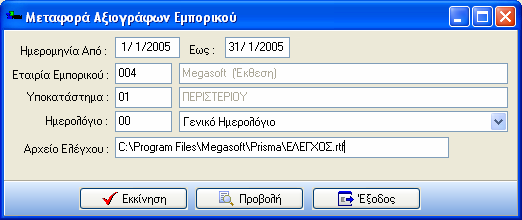 Μεταφορά Αξιογράφων Εμπορικού

Ημερομηνία Από : 1/ 1/2005 Εως : 31/ 1/2005

Εταιρία Εμπορικού : 004 Megasoft (Έκθεση)

Υποκατάστημα : 01 ΠΕΡΙΣΤΕΡΙΟΥ

Ημερολόγιο : 00 Γενικό Ημερολόγιο

Αρχείο Ελέγχου : C:\Program Files\Megasoft\Prisma\ΕΛΕΓΧΟΣ.rtf

Εκκίνηση Προβολή Έξοδος